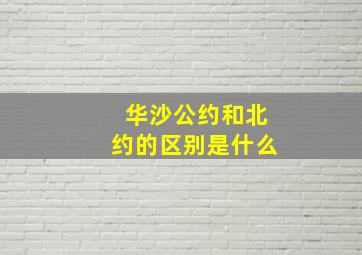 华沙公约和北约的区别是什么